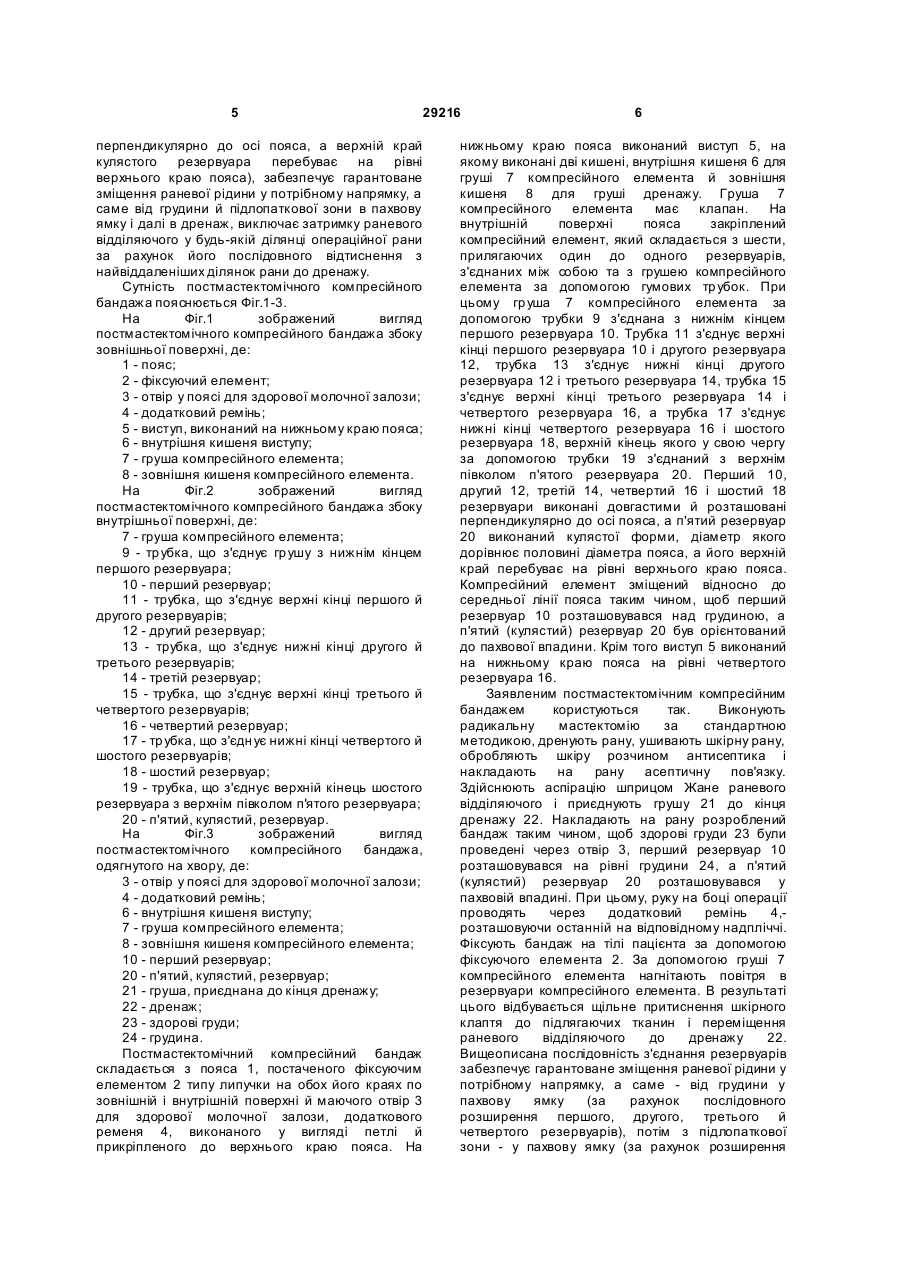 5 29216 6

перпендикулярно до осі пояса, а верхній край кулястого резервуара перебуває на рівні верхнього краю пояса), забезпечує гарантоване зміщення раневої рідини у потрібному напрямку, а саме від грудини й підлопаткової зони в пахвову ямку і далі в дренаж, виключає затримку раневого відділяючого у будь-якій ділянці операційної рани за рахунок його послідовного відтиснення з найвіддаленіших ділянок рани до дренажу.

Сутність постмастектомічного компресійного бандажа пояснюється Фіг.1-3.

На Фіг.1 зображений вигляд постмастектомічного компресійного бандажа збоку зовнішньої поверхні, де:

1 - пояс;
2 - фіксуючий елемент;
3 - отвір у поясі для здорової молочної залози;
4 - додатковий ремінь;
5 - виступ, виконаний на нижньому краю пояса;
6 - внутрішня кишеня виступу;
7 - груша компресійного елемента;
8 - зовнішня кишеня компресійного елемента.

На Фіг.2 зображений вигляд постмастектомічного компресійного бандажа збоку внутрішньої поверхні, де:

7 - груша компресійного елемента;
9 - трубка, що з'єднує грушу з нижнім кінцем першого резервуара;
10 - перший резервуар;
11 - трубка, що з'єднує верхні кінці першого й другого резервуарів;
12 - другий резервуар;
13 - трубка, що з'єднує нижні кінці другого й третього резервуарів;
14 - третій резервуар;
15 - трубка, що з'єднує верхні кінці третього й четвертого резервуарів;
16 - четвертий резервуар;
17 - трубка, що з'єднує нижні кінці четвертого й шостого резервуарів;
18 - шостий резервуар;
19 - трубка, що з'єднує верхній кінець шостого резервуара з верхнім півколом п'ятого резервуара;
20 - п'ятий, кулястий, резервуар.

На Фіг.3 зображений вигляд постмастектомічного компресійного бандажа, одягнутого на хвору, де:

3 - отвір у поясі для здорової молочної залози;
4 - додатковий ремінь;
6 - внутрішня кишеня виступу;
7 - груша компресійного елемента;
8 - зовнішня кишеня компресійного елемента;
10 - перший резервуар;
20 - п'ятий, кулястий, резервуар;
21 - груша, приєднана до кінця дренажу;
22 - дренаж;
23 - здорові груди;
24 - грудина.

Постмастектомічний компресійний бандаж складається з пояса 1, постаченого фіксуючим елементом 2 типу липучки на обох його краях по зовнішній і внутрішній поверхні й маючого отвір 3 для здорової молочної залози, додаткового ременя 4, виконаного у вигляді петлі й прикріпленого до верхнього краю пояса. На нижньому краю пояса виконаний виступ 5, на якому виконані дві кишені, внутрішня кишеня 6 для груші 7 компресійного елемента й зовнішня кишеня 8 для груші дренажу. Груша 7 компресійного елемента має клапан. На внутрішній поверхні пояса закріплений компресійний елемент, який складається з шести, прилягаючих один до одного резервуарів, з'єднаних між собою та з грушею компресійного елемента за допомогою гумових трубок. При цьому груша 7 компресійного елемента за допомогою трубки 9 з'єднана з нижнім кінцем першого резервуара 10. Трубка 11 з'єднує верхні кінці першого резервуара 10 і другого резервуара 12, трубка 13 з'єднує нижні кінці другого резервуара 12 і третього резервуара 14, трубка 15 з'єднує верхні кінці третього резервуара 14 і четвертого резервуара 16, а трубка 17 з'єднує нижні кінці четвертого резервуара 16 і шостого резервуара 18, верхній кінець якого у свою чергу за допомогою трубки 19 з'єднаний з верхнім півколом п'ятого резервуара 20. Перший 10, другий 12, третій 14, четвертий 16 і шостий 18 резервуари виконані довгастими й розташовані перпендикулярно до осі пояса, а п'ятий резервуар 20 виконаний кулястої форми, діаметр якого дорівнює половині діаметра пояса, а його верхній край перебуває на рівні верхнього краю пояса. Компресійний елемент зміщений відносно до середньої лінії пояса таким чином, щоб перший резервуар 10 розташовувався над грудиною, а п'ятий (кулястий) резервуар 20 був орієнтований до пахвової впадини. Крім того виступ 5 виконаний на нижньому краю пояса на рівні четвертого резервуара 16.

Заявленим постмастектомічним компресійним бандажем користуються так. Виконують радикальну мастектомію за стандартною методикою, дренують рану, ушивають шкірну рану, обробляють шкіру розчином антисептика і накладають на рану асептичну пов'язку. Здійснюють аспірацію шприцом Жане раневого відділяючого і приєднують грушу 21 до кінця дренажу 22. Накладають на рану розроблений бандаж таким чином, щоб здорові груди 23 були проведені через отвір 3, перший резервуар 10 розташовувався на рівні грудини 24, а п'ятий (кулястий) резервуар 20 розташовувався у пахвовій впадині. При цьому, руку на боці операції проводять через додатковий ремінь 4,- розташовуючи останній на відповідному надпліччі. Фіксують бандаж на тілі пацієнта за допомогою фіксуючого елемента 2. За допомогою груші 7 компресійного елемента нагнітають повітря в резервуари компресійного елемента. В результаті цього відбувається щільне притиснення шкірного клаптя до підлягаючих тканин і переміщення раневого відділяючого до дренажу 22. Вищеописана послідовність з'єднання резервуарів забезпечує гарантоване зміщення раневої рідини у потрібному напрямку, а саме - від грудини у пахвову ямку (за рахунок послідовного розширення першого, другого, третього й четвертого резервуарів), потім з підлопаткової зони - у пахвову ямку (за рахунок розширення